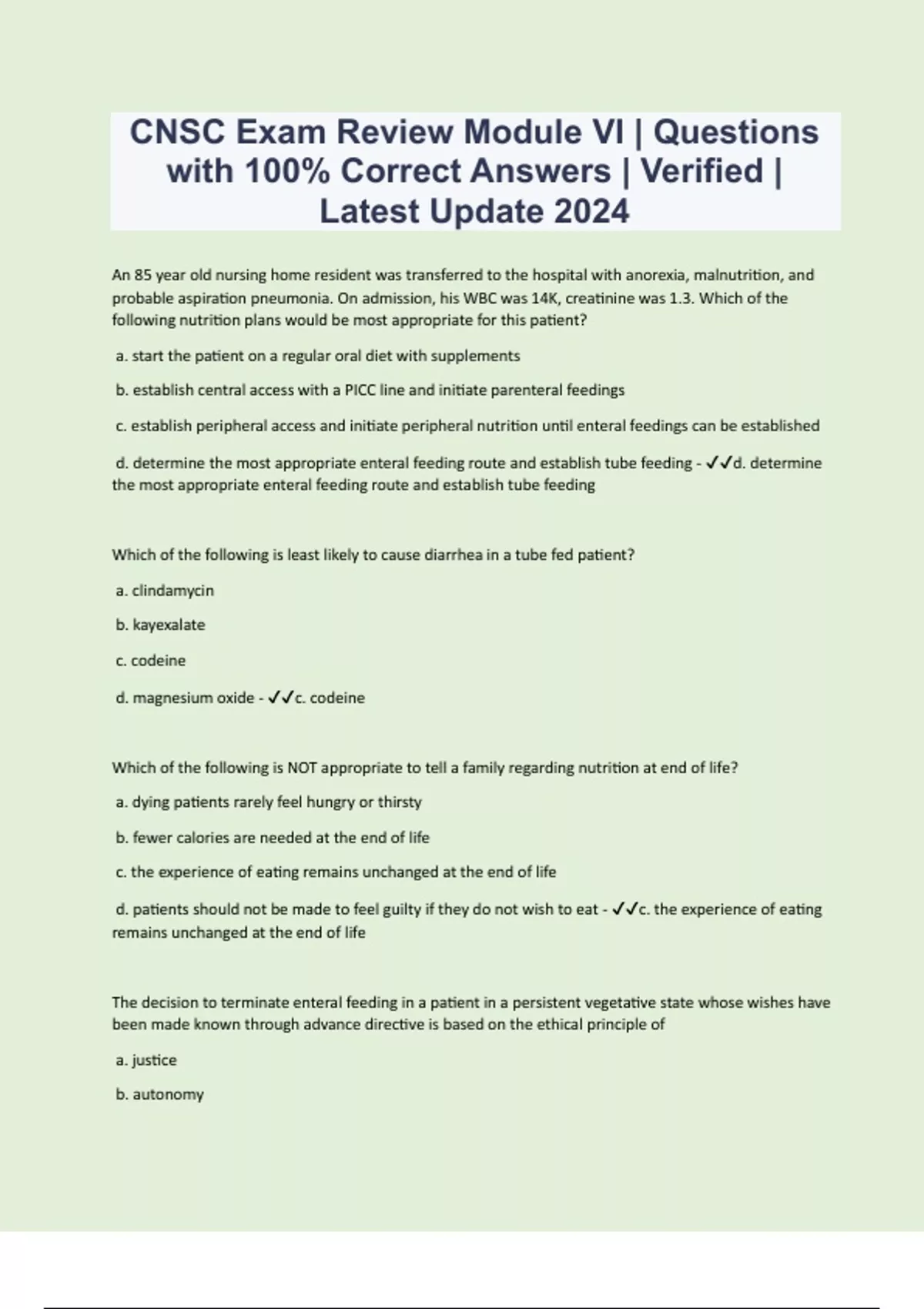 CNSC Exam Review Module VI | Questions with 100% Correct Answers | Verified | Latest Update 2024

An 85 year old nursing home resident was transferred to the hospital with anorexia, malnutrition, and probable aspiration pneumonia. On admission, his WBC was 14K, creatinine was 1.3. Which of the following nutrition plans would be most appropriate for this patient?

a. start the patient on a regular oral diet with supplements

b. establish central access with a PICC line and initiate parenteral feedings

c. establish peripheral access and initiate peripheral nutrition until enteral feedings can be established

d. determine the most appropriate enteral feeding route and establish tube feeding - ✓✓d. determine the most appropriate enteral feeding route and establish tube feeding

Which of the following is least likely to cause diarrhea in a tube fed patient?

a. clindamycin

b. kayexalate

c. codeine

d. magnesium oxide - ✓✓c. codeine

Which of the following is NOT appropriate to tell a family regarding nutrition at end of life?

a. dying patients rarely feel hungry or thirsty

b. fewer calories are needed at the end of life

c. the experience of eating remains unchanged at the end of life

d. patients should not be made to feel guilty if they do not wish to eat - ✓✓c. the experience of eating remains unchanged at the end of life

The decision to terminate enteral feeding in a patient in a persistent vegetative state whose wishes have been made known through advance directive is based on the ethical principle of

a. justice

b. autonomy